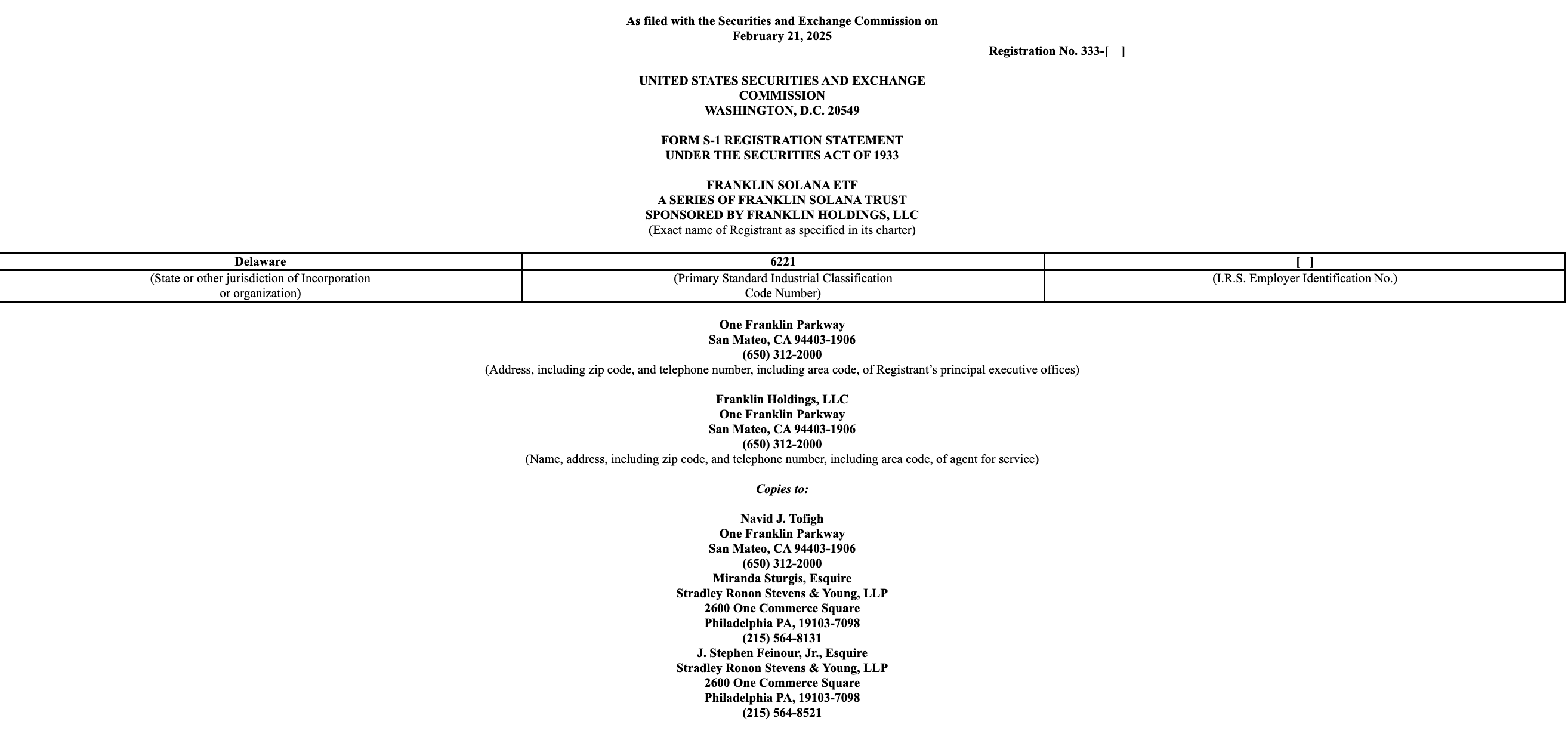 As filed with the Securities and Exchange Commission on February 21, 2025

Registration No. 333-[ ]

UNITED STATES SECURITIES AND EXCHANGE COMMISSION
WASHINGTON, D.C. 20549

FORM S-1 REGISTRATION STATEMENT
UNDER THE SECURITIES ACT OF 1933

FRANKLIN SOLANA ETF
A SERIES OF FRANKLIN SOLANA TRUST
SPONSORED BY FRANKLIN HOLDINGS, LLC
(Exact name of Registrant as specified in its charter)

| Delaware | 6221 | [ ] |
|---|---|---|
| (State or other jurisdiction of Incorporation or organization) | (Primary Standard Industrial Classification Code Number) | (I.R.S. Employer Identification No.) |

One Franklin Parkway
San Mateo, CA 94403-1906
(650) 312-2000
(Address, including zip code, and telephone number, including area code, of Registrant's principal executive offices)

Franklin Holdings, LLC
One Franklin Parkway
San Mateo, CA 94403-1906
(650) 312-2000
(Name, address, including zip code, and telephone number, including area code, of agent for service)

Copies to:

Navid J. Tofigh
One Franklin Parkway
San Mateo, CA 94403-1906
(650) 312-2000
Miranda Sturgis, Esquire
Stradley Ronon Stevens & Young, LLP
2600 One Commerce Square
Philadelphia PA, 19103-7098
(215) 564-8131
J. Stephen Feinour, Jr., Esquire
Stradley Ronon Stevens & Young, LLP
2600 One Commerce Square
Philadelphia PA, 19103-7098
(215) 564-8521